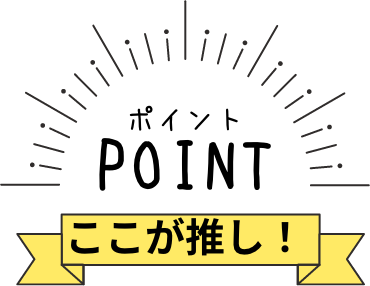 ポイント
POINT

ここが推し！